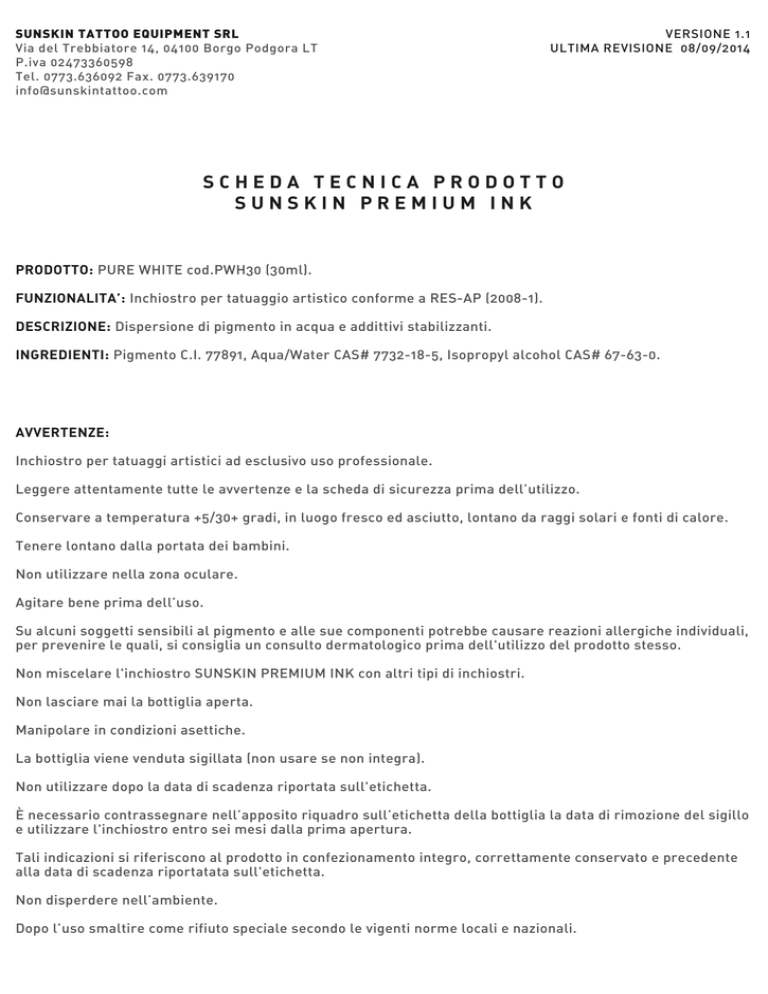 SUNSKIN TATTOO EQUIPMENT SRL
Via del Trebbiatore 14, 04100 Borgo Podgora LT
P.iva 02473360598
Tel. 0773.636092 Fax. 0773.639170
info@sunskintattoo.com

VERSIONE 1.1
ULTIMA REVISIONE 08/09/2014

SCHEDA TECNICA PRODOTTO
SUNSKIN PREMIUM INK

PRODOTTO: PURE WHITE cod.PWH30 (30ml).

FUNZIONALITA': Inchiostro per tatuaggio artistico conforme a RES-AP (2008-1).

DESCRIZIONE: Dispersione di pigmento in acqua e addittivi stabilizzanti.

INGREDIENTI: Pigmento C.I. 77891, Aqua/Water CAS# 7732-18-5, Isopropyl alcohol CAS# 67-63-0.

AVVERTENZE:

Inchiostro per tatuaggi artistici ad esclusivo uso professionale.

Leggere attentamente tutte le avvertenze e la scheda di sicurezza prima dell'utilizzo.

Conservare a temperatura +5/30+ gradi, in luogo fresco ed asciutto, lontano da raggi solari e fonti di calore.

Tenere lontano dalla portata dei bambini.

Non utilizzare nella zona oculare.

Agitare bene prima dell'uso.

Su alcuni soggetti sensibili al pigmento e alle sue componenti potrebbe causare reazioni allergiche individuali, per prevenire le quali, si consiglia un consulto dermatologico prima dell'utilizzo del prodotto stesso.

Non miscelare l'inchiostro SUNSKIN PREMIUM INK con altri tipi di inchiostri.

Non lasciare mai la bottiglia aperta.

Manipolare in condizioni asettiche.

La bottiglia viene venduta sigillata (non usare se non integra).

Non utilizzare dopo la data di scadenza riportata sull'etichetta.

È necessario contrassegnare nell'apposito riquadro sull'etichetta della bottiglia la data di rimozione del sigillo e utilizzare l'inchiostro entro sei mesi dalla prima apertura.

Tali indicazioni si riferiscono al prodotto in confezionamento integro, correttamente conservato e precedente alla data di scadenza riportatata sull'etichetta.

Non disperdere nell'ambiente.

Dopo l'uso smaltire come rifiuto speciale secondo le vigenti norme locali e nazionali.